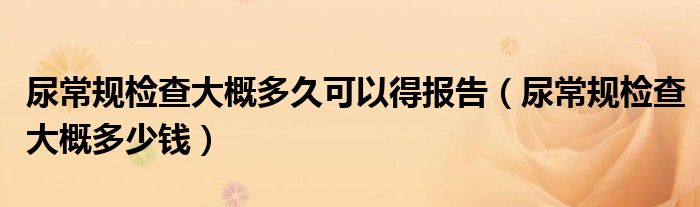 尿常规检查大概多久可以得报告（尿常规检查大概多少钱）